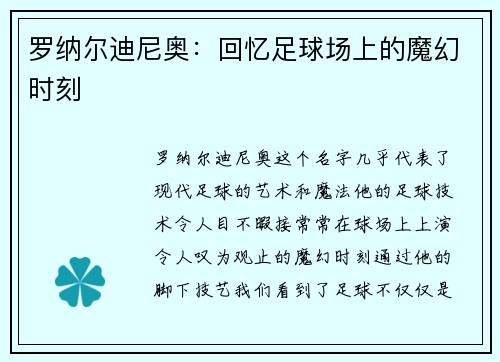 罗纳尔迪尼奥：回忆足球场上的魔幻时刻

罗纳尔迪尼奥这个名字几乎代表了现代足球的艺术和魔法他的足球技术令人目不暇接常常在球场上上演令人叹为观止的魔幻时刻通过他的脚下技艺我们看到了足球不仅仅是